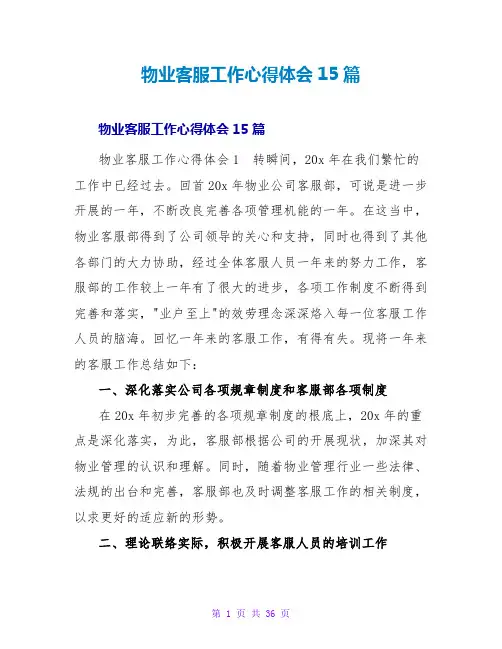 物业客服工作心得体会 15 篇

物业客服工作心得体会 15 篇

物业客服工作心得体会 1　转瞬间，20x 年在我们繁忙的工作中已经过去。回首 20x 年物业公司客服部，可说是进一步开展的一年，不断改良完善各项管理机能的一年。在这当中，物业客服部得到了公司领导的关心和支持，同时也得到了其他各部门的大力协助，经过全体客服人员一年来的努力工作，客服部的工作较上一年有了很大的进步，各项工作制度不断得到完善和落实，"业户至上"的效劳理念深深烙入每一位客服工作人员的脑海。回忆一年来的客服工作，有得有失。现将一年来的客服工作总结如下：

一、深化落实公司各项规章制度和客服部各项制度

在 20x 年初步完善的各项规章制度的根底上，20x 年的重点是深化落实，为此，客服部根据公司的开展现状，加深其对物业管理的认识和理解。同时，随着物业管理行业一些法律、法规的出台和完善，客服部也及时调整客服工作的相关制度，以求更好的适应新的形势。

二、理论联络实际，积极开展客服人员的培训工作

第 1 页 共 36 页